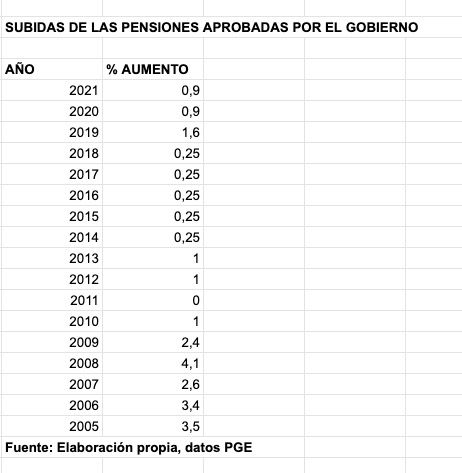 SUBIDAS DE LAS PENSIONES APROBADAS POR EL GOBIERNO

| AÑO | % AUMENTO |
|---|---|
| 2021 | 0,9 |
| 2020 | 0,9 |
| 2019 | 1,6 |
| 2018 | 0,25 |
| 2017 | 0,25 |
| 2016 | 0,25 |
| 2015 | 0,25 |
| 2014 | 0,25 |
| 2013 | 1 |
| 2012 | 1 |
| 2011 | 0 |
| 2010 | 1 |
| 2009 | 2,4 |
| 2008 | 4,1 |
| 2007 | 2,6 |
| 2006 | 3,4 |
| 2005 | 3,5 |

Fuente: Elaboración propia, datos PGE